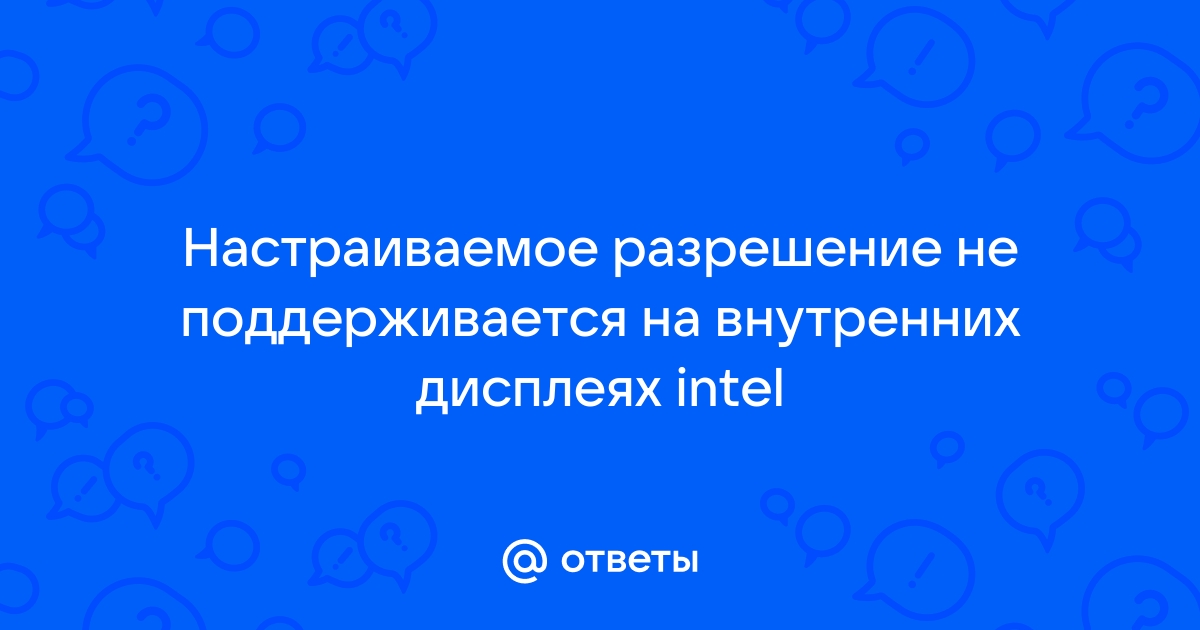 Настраиваемое разрешение не поддерживается на внутренних дисплеях intel

@ ответы